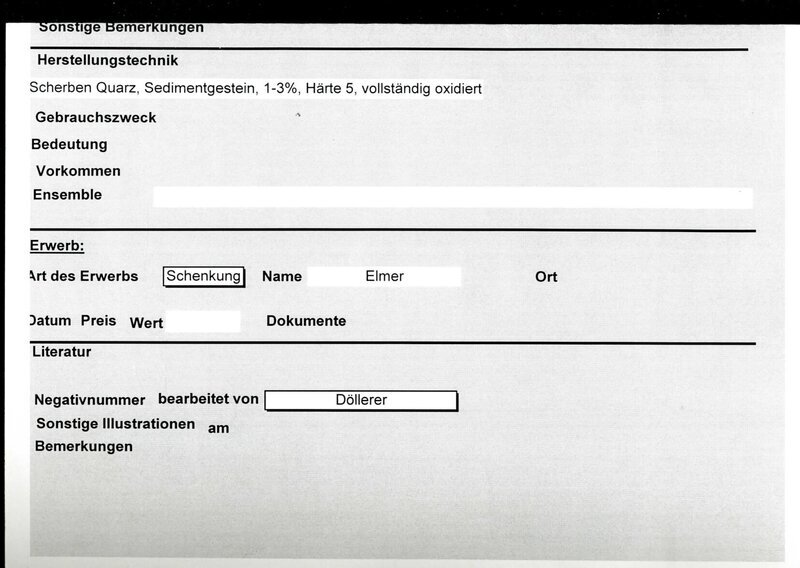 Sonstige Bemerkungen

Herstellungstechnik

Scherben Quarz, Sedimentgestein, 1-3%, Härte 5, vollständig oxidiert

Gebrauchszweck

Bedeutung

Vorkommen

Ensemble

Erwerb:

Art des Erwerbs Schenkung Name Elmer Ort

Datum Preis Wert Dokumente

Literatur

Negativnummer bearbeitet von Döllerer

Sonstige Illustrationen am

Bemerkungen